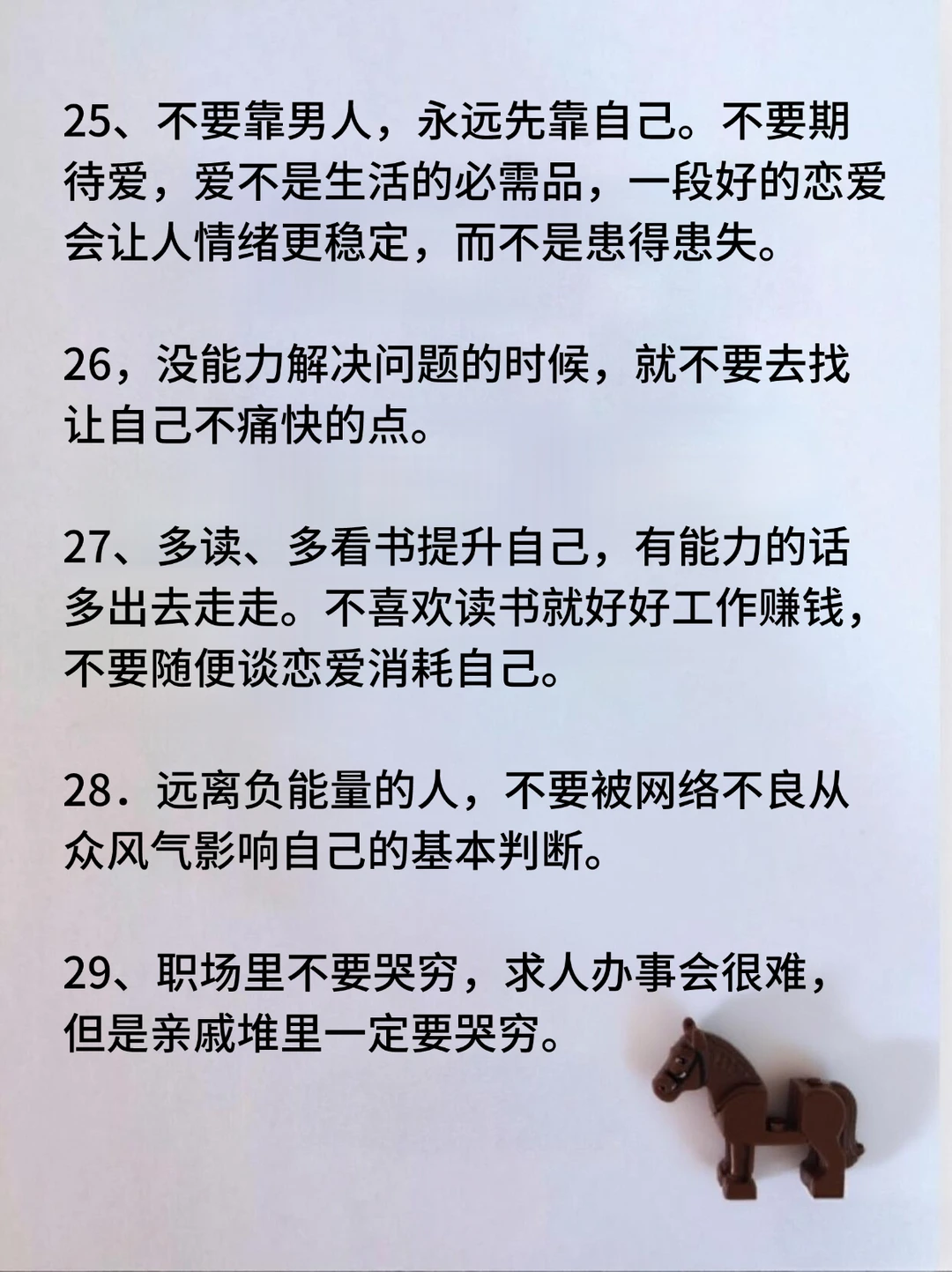 25、不要靠男人，永远先靠自己。不要期待爱，爱不是生活的必需品，一段好的恋爱会让人情绪更稳定，而不是患得患失。

26，没能力解决问题的时候，就不要去找让自己不痛快的点。

27、多读、多看书提升自己，有能力的话多出去走走。不喜欢读书就好好工作赚钱，不要随便谈恋爱消耗自己。

28．远离负能量的人，不要被网络不良从众风气影响自己的基本判断。

29、职场里不要哭穷，求人办事会很难，但是亲戚堆里一定要哭穷。